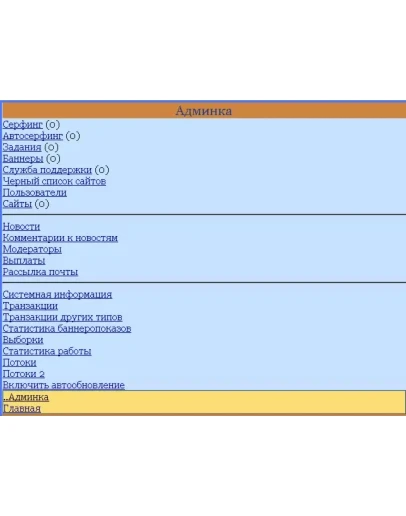 Админка

Серфинг (0)
Автосерфинг (0)
Задания (0)
Баннеры (0)
Служба поддержки (0)
Черный список сайтов
Пользователи
Сайты (0)

Новости
Комментарии к новостям
Модераторы
Выплаты
Рассылка почты

Системная информация
Транзакции
Транзакции других типов
Статистика баннеропоказов
Выборки
Статистика работы
Потоки
Потоки 2
Включить автообновление

..Админка
Главная